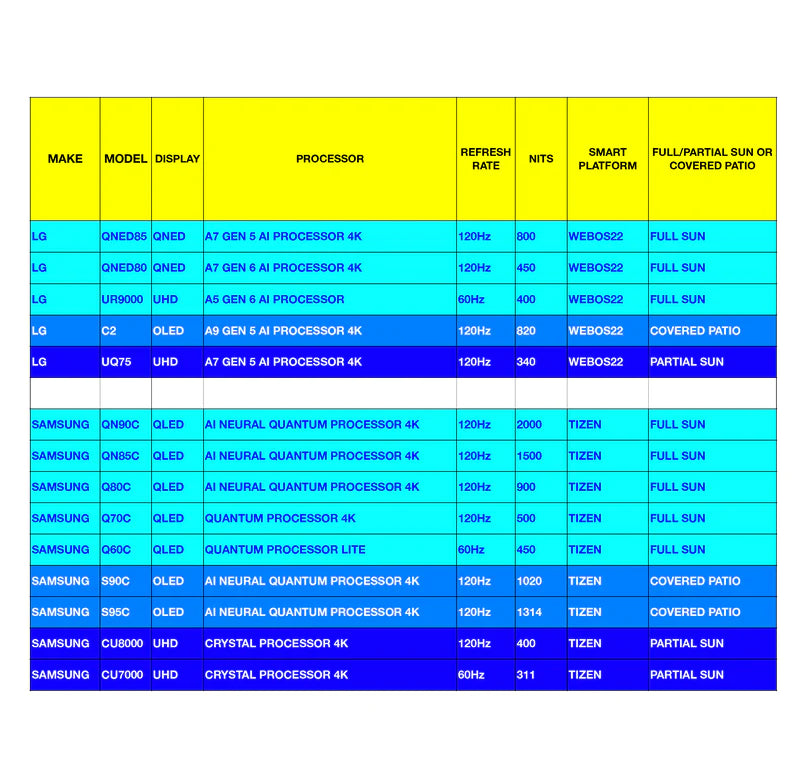 | MAKE | MODEL | DISPLAY | PROCESSOR | REFRESH RATE | NITS | SMART PLATFORM | FULL/PARTIAL SUN OR COVERED PATIO |
|---|---|---|---|---|---|---|---|
| LG | QNED85 | QNED | A7 GEN 5 AI PROCESSOR 4K | 120Hz | 800 | WEBOS22 | FULL SUN |
| LG | QNED80 | QNED | A7 GEN 6 AI PROCESSOR 4K | 120Hz | 450 | WEBOS22 | FULL SUN |
| LG | UR9000 | UHD | A5 GEN 6 AI PROCESSOR | 60Hz | 400 | WEBOS22 | FULL SUN |
| LG | C2 | OLED | A9 GEN 5 AI PROCESSOR 4K | 120Hz | 820 | WEBOS22 | COVERED PATIO |
| LG | UQ75 | UHD | A7 GEN 5 AI PROCESSOR 4K | 120Hz | 340 | WEBOS22 | PARTIAL SUN |
| | | | | | | | |
| SAMSUNG | QN90C | QLED | AI NEURAL QUANTUM PROCESSOR 4K | 120Hz | 2000 | TIZEN | FULL SUN |
| SAMSUNG | QN85C | QLED | AI NEURAL QUANTUM PROCESSOR 4K | 120Hz | 1500 | TIZEN | FULL SUN |
| SAMSUNG | Q80C | QLED | AI NEURAL QUANTUM PROCESSOR 4K | 120Hz | 900 | TIZEN | FULL SUN |
| SAMSUNG | Q70C | QLED | QUANTUM PROCESSOR 4K | 120Hz | 500 | TIZEN | FULL SUN |
| SAMSUNG | Q60C | QLED | QUANTUM PROCESSOR LITE | 60Hz | 450 | TIZEN | FULL SUN |
| SAMSUNG | S90C | OLED | AI NEURAL QUANTUM PROCESSOR 4K | 120Hz | 1020 | TIZEN | COVERED PATIO |
| SAMSUNG | S95C | OLED | AI NEURAL QUANTUM PROCESSOR 4K | 120Hz | 1314 | TIZEN | COVERED PATIO |
| SAMSUNG | CU8000 | UHD | CRYSTAL PROCESSOR 4K | 120Hz | 400 | TIZEN | PARTIAL SUN |
| SAMSUNG | CU7000 | UHD | CRYSTAL PROCESSOR 4K | 60Hz | 311 | TIZEN | PARTIAL SUN |